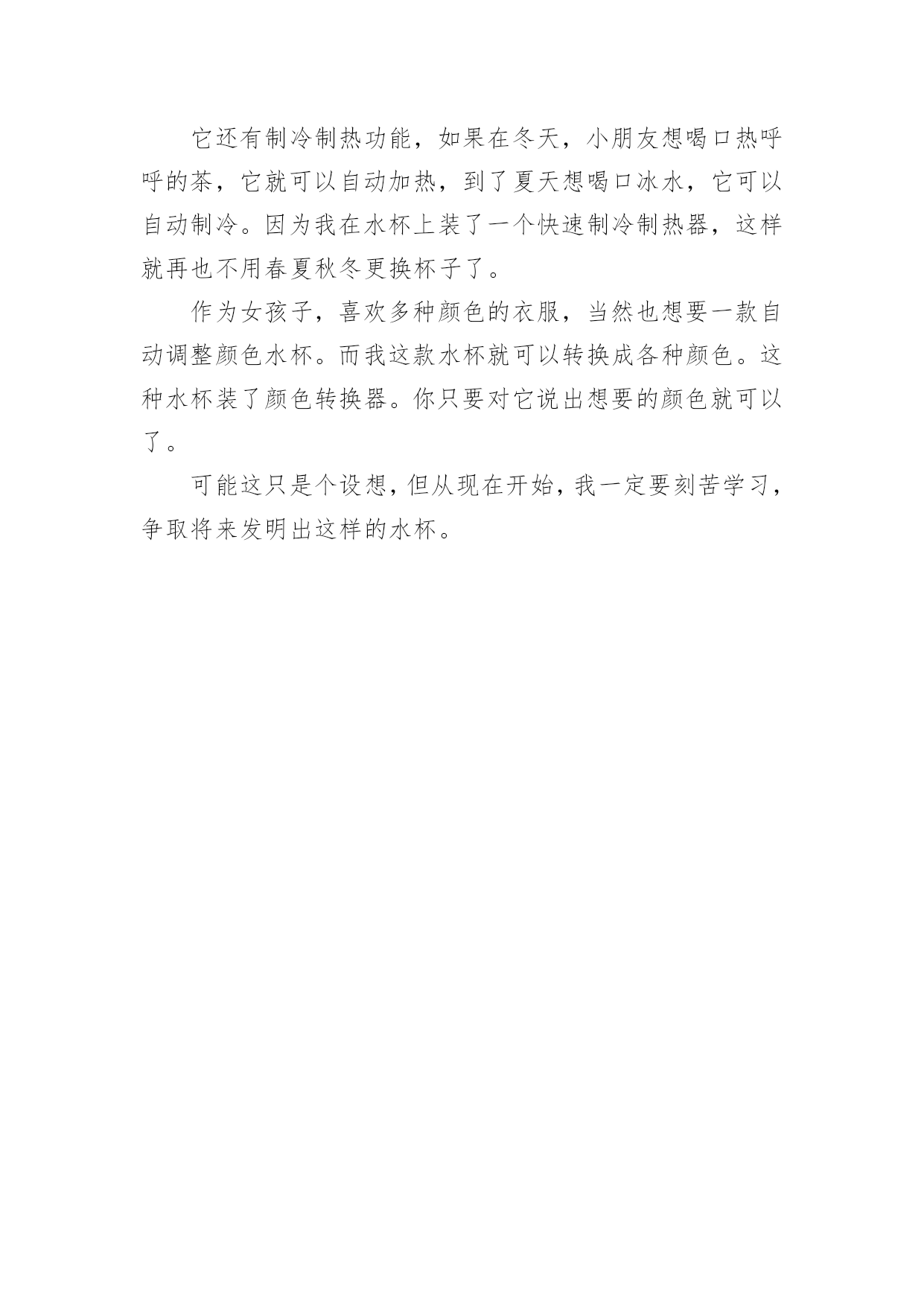 它还有制冷制热功能，如果在冬天，小朋友想喝口热呼呼的茶，它就可以自动加热，到了夏天想喝口冰水，它可以自动制冷。因为我在水杯上装了一个快速制冷制热器，这样就再也不用春夏秋冬更换杯子了。

作为女孩子，喜欢多种颜色的衣服，当然也想要一款自动调整颜色水杯。而我这款水杯就可以转换成各种颜色。这种水杯装了颜色转换器。你只要对它说出想要的颜色就可以了。

可能这只是个设想，但从现在开始，我一定要刻苦学习，争取将来发明出这样的水杯。